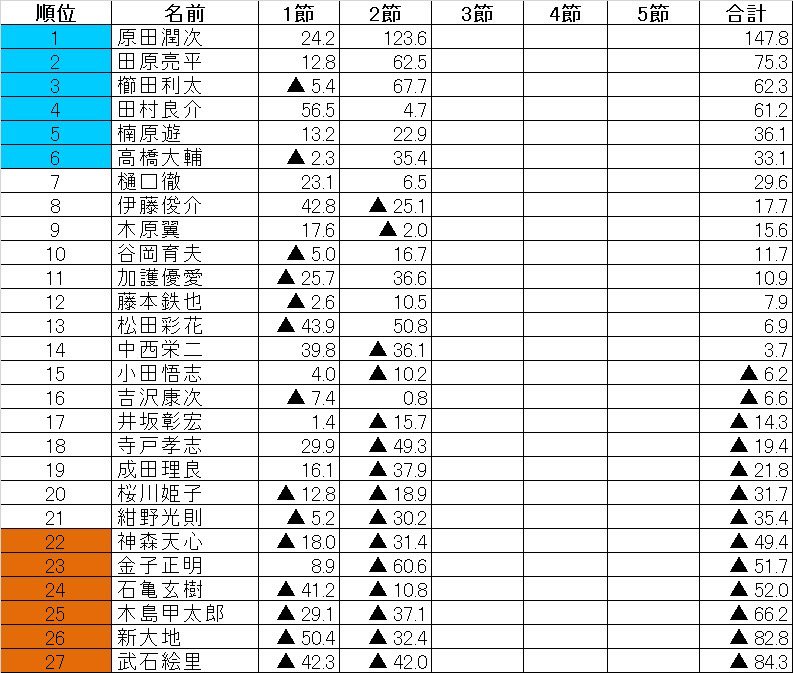 | 順位 | 名前 | 1節 | 2節 | 3節 | 4節 | 5節 | 合計 |
|---|---|---|---|---|---|---|---|
| 1 | 原田潤次 | 24.2 | 123.6 | | | | 147.8 |
| 2 | 田原亮平 | 12.8 | 62.5 | | | | 75.3 |
| 3 | 櫛田利太 | ▲5.4 | 67.7 | | | | 62.3 |
| 4 | 田村良介 | 56.5 | 4.7 | | | | 61.2 |
| 5 | 楠原遊 | 13.2 | 22.9 | | | | 36.1 |
| 6 | 高橋大輔 | ▲2.3 | 35.4 | | | | 33.1 |
| 7 | 樋口徹 | 23.1 | 6.5 | | | | 29.6 |
| 8 | 伊藤俊介 | 42.8 | ▲25.1 | | | | 17.7 |
| 9 | 木原翼 | 17.6 | ▲2.0 | | | | 15.6 |
| 10 | 谷岡育夫 | ▲5.0 | 16.7 | | | | 11.7 |
| 11 | 加護優愛 | ▲25.7 | 36.6 | | | | 10.9 |
| 12 | 藤本鉄也 | ▲2.6 | 10.5 | | | | 7.9 |
| 13 | 松田彩花 | ▲43.9 | 50.8 | | | | 6.9 |
| 14 | 中西栄二 | 39.8 | ▲36.1 | | | | 3.7 |
| 15 | 小田悟志 | 4.0 | ▲10.2 | | | | ▲6.2 |
| 16 | 吉沢康次 | ▲7.4 | 0.8 | | | | ▲6.6 |
| 17 | 井坂彰宏 | 1.4 | ▲15.7 | | | | ▲14.3 |
| 18 | 寺戸孝志 | 29.9 | ▲49.3 | | | | ▲19.4 |
| 19 | 成田理良 | 16.1 | ▲37.9 | | | | ▲21.8 |
| 20 | 桜川姫子 | ▲12.8 | ▲18.9 | | | | ▲31.7 |
| 21 | 紺野光則 | ▲5.2 | ▲30.2 | | | | ▲35.4 |
| 22 | 神森天心 | ▲18.0 | ▲31.4 | | | | ▲49.4 |
| 23 | 金子正明 | 8.9 | ▲60.6 | | | | ▲51.7 |
| 24 | 石亀玄樹 | ▲41.2 | ▲10.8 | | | | ▲52.0 |
| 25 | 木島甲太郎 | ▲29.1 | ▲37.1 | | | | ▲66.2 |
| 26 | 新大地 | ▲50.4 | ▲32.4 | | | | ▲82.8 |
| 27 | 武石絵里 | ▲42.3 | ▲42.0 | | | | ▲84.3 |